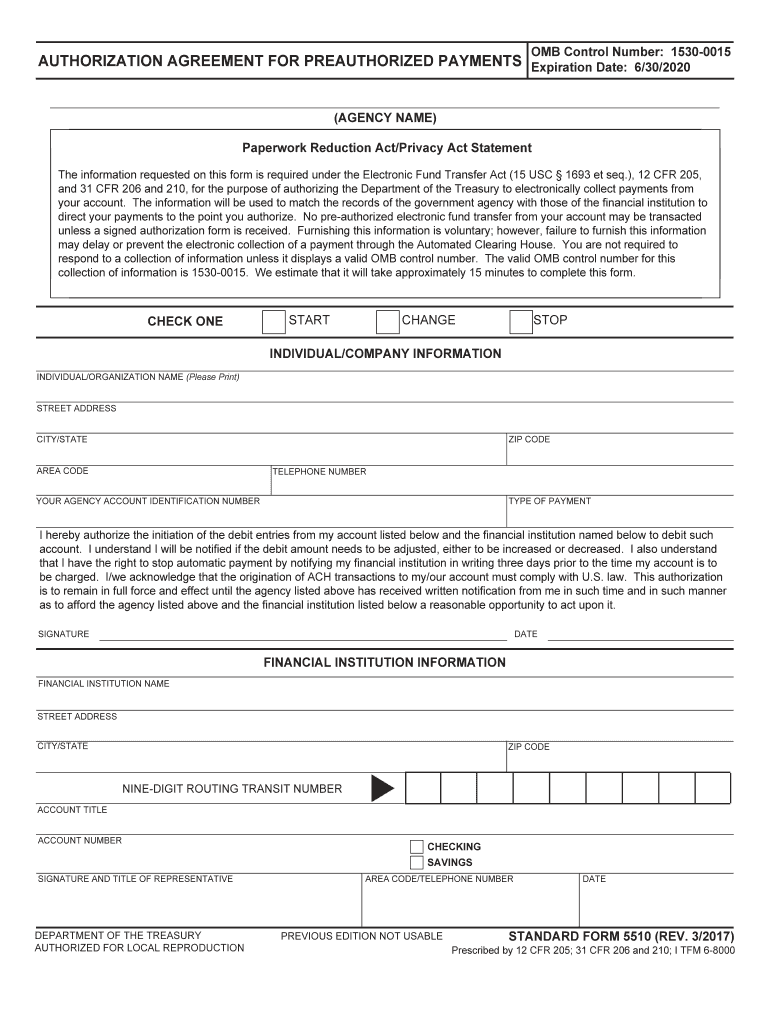 AUTHORIZATION AGREEMENT FOR PREAUTHORIZED PAYMENTS

OMB Control Number: 1530-0015
Expiration Date: 6/30/2020

(AGENCY NAME)

Paperwork Reduction Act/Privacy Act Statement

The information requested on this form is required under the Electronic Fund Transfer Act (15 USC § 1693 et seq.), 12 CFR 205, and 31 CFR 206 and 210, for the purpose of authorizing the Department of the Treasury to electronically collect payments from your account. The information will be used to match the records of the government agency with those of the financial institution to direct your payments to the point you authorize. No pre-authorized electronic fund transfer from your account may be transacted unless a signed authorization form is received. Furnishing this information is voluntary; however, failure to furnish this information may delay or prevent the electronic collection of a payment through the Automated Clearing House. You are not required to respond to a collection of information unless it displays a valid OMB control number. The valid OMB control number for this collection of information is 1530-0015. We estimate that it will take approximately 15 minutes to complete this form.

CHECK ONE
START
CHANGE
STOP

INDIVIDUAL/COMPANY INFORMATION

INDIVIDUAL/ORGANIZATION NAME (Please Print)

STREET ADDRESS

CITY/STATE
ZIP CODE

AREA CODE
TELEPHONE NUMBER

YOUR AGENCY ACCOUNT IDENTIFICATION NUMBER
TYPE OF PAYMENT

I hereby authorize the initiation of the debit entries from my account listed below and the financial institution named below to debit such account. I understand I will be notified if the debit amount needs to be adjusted, either to be increased or decreased. I also understand that I have the right to stop automatic payment by notifying my financial institution in writing three days prior to the time my account is to be charged. I/we acknowledge that the origination of ACH transactions to my/our account must comply with U.S. law. This authorization is to remain in full force and effect until the agency listed above has received written notification from me in such time and in such manner as to afford the agency listed above and the financial institution listed below a reasonable opportunity to act upon it.

SIGNATURE
DATE

FINANCIAL INSTITUTION INFORMATION

FINANCIAL INSTITUTION NAME

STREET ADDRESS

CITY/STATE
ZIP CODE

NINE-DIGIT ROUTING TRANSIT NUMBER

ACCOUNT TITLE

ACCOUNT NUMBER
CHECKING
SAVINGS

SIGNATURE AND TITLE OF REPRESENTATIVE
AREA CODE/TELEPHONE NUMBER
DATE

DEPARTMENT OF THE TREASURY
AUTHORIZED FOR LOCAL REPRODUCTION
PREVIOUS EDITION NOT USABLE
STANDARD FORM 5510 (REV. 3/2017)
Prescribed by 12 CFR 205; 31 CFR 206 and 210; I TFM 6-8000